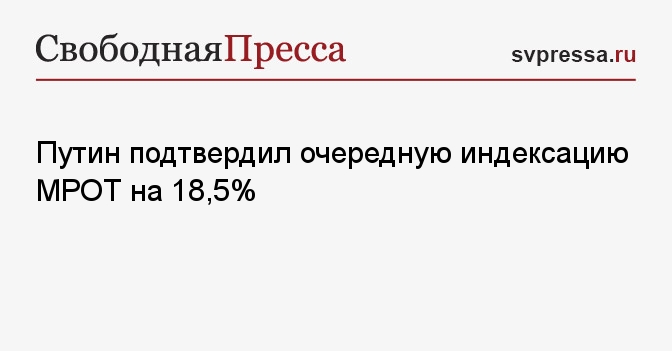 СвободнаяПресса

svpressa.ru

Путин подтвердил очередную индексацию МРОТ на 18,5%